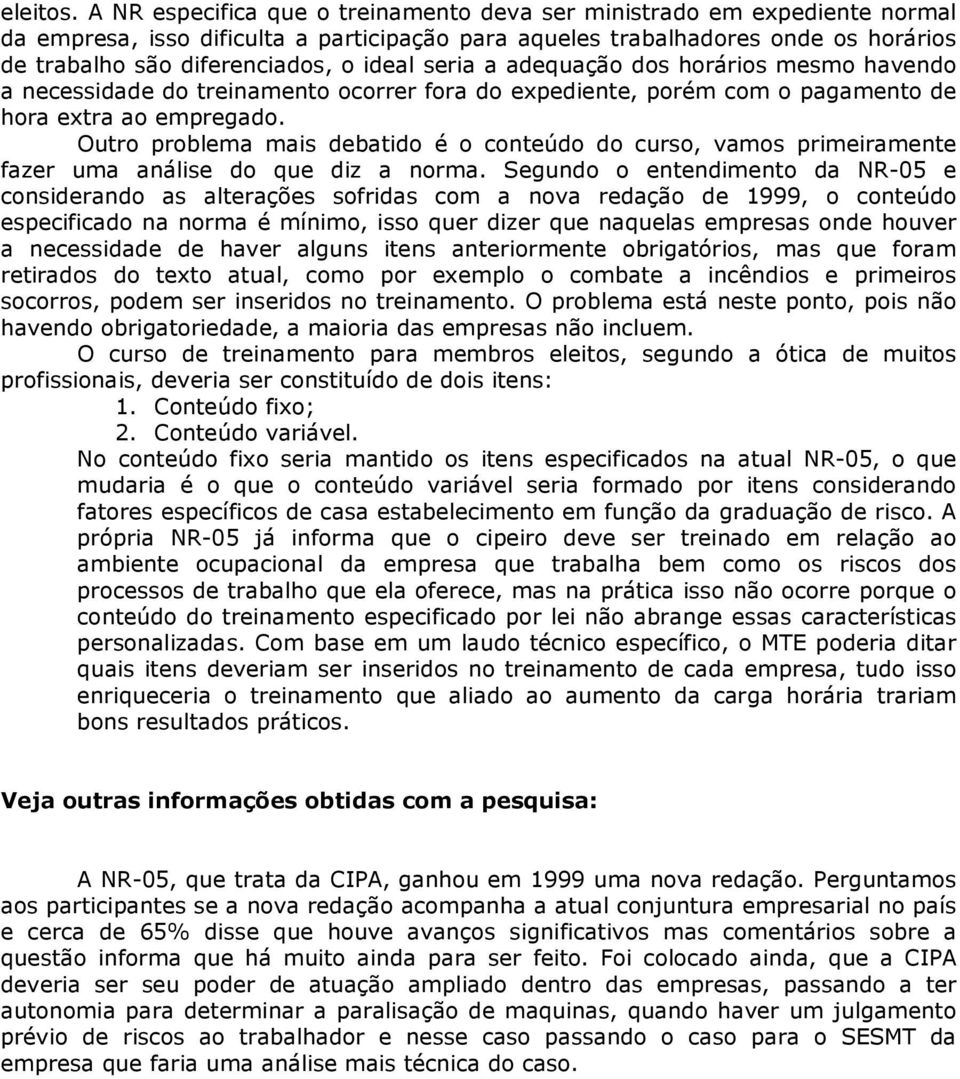 eleitos. A NR especifica que o treinamento deva ser ministrado em expediente normal da empresa, isso dificulta a participação para aqueles trabalhadores onde os horários de trabalho são diferenciados, o ideal seria a adequação dos horários mesmo havendo a necessidade do treinamento ocorrer fora do expediente, porém com o pagamento de hora extra ao empregado.

Outro problema mais debatido é o conteúdo do curso, vamos primeiramente fazer uma análise do que diz a norma. Segundo o entendimento da NR-05 e considerando as alterações sofridas com a nova redação de 1999, o conteúdo especificado na norma é mínimo, isso quer dizer que naquelas empresas onde houver a necessidade de haver alguns itens anteriormente obrigatórios, mas que foram retirados do texto atual, como por exemplo o combate a incêndios e primeiros socorros, podem ser inseridos no treinamento. O problema está neste ponto, pois não havendo obrigatoriedade, a maioria das empresas não incluem.

O curso de treinamento para membros eleitos, segundo a ótica de muitos profissionais, deveria ser constituído de dois itens:

1. Conteúdo fixo;
2. Conteúdo variável.

No conteúdo fixo seria mantido os itens especificados na atual NR-05, o que mudaria é o que o conteúdo variável seria formado por itens considerando fatores específicos de casa estabelecimento em função da graduação de risco. A própria NR-05 já informa que o cipeiro deve ser treinado em relação ao ambiente ocupacional da empresa que trabalha bem como os riscos dos processos de trabalho que ela oferece, mas na prática isso não ocorre porque o conteúdo do treinamento especificado por lei não abrange essas características personalizadas. Com base em um laudo técnico específico, o MTE poderia ditar quais itens deveriam ser inseridos no treinamento de cada empresa, tudo isso enriqueceria o treinamento que aliado ao aumento da carga horária trariam bons resultados práticos.

Veja outras informações obtidas com a pesquisa:

A NR-05, que trata da CIPA, ganhou em 1999 uma nova redação. Perguntamos aos participantes se a nova redação acompanha a atual conjuntura empresarial no país e cerca de 65% disse que houve avanços significativos mas comentários sobre a questão informa que há muito ainda para ser feito. Foi colocado ainda, que a CIPA deveria ser seu poder de atuação ampliado dentro das empresas, passando a ter autonomia para determinar a paralisação de maquinas, quando haver um julgamento prévio de riscos ao trabalhador e nesse caso passando o caso para o SESMT da empresa que faria uma análise mais técnica do caso.